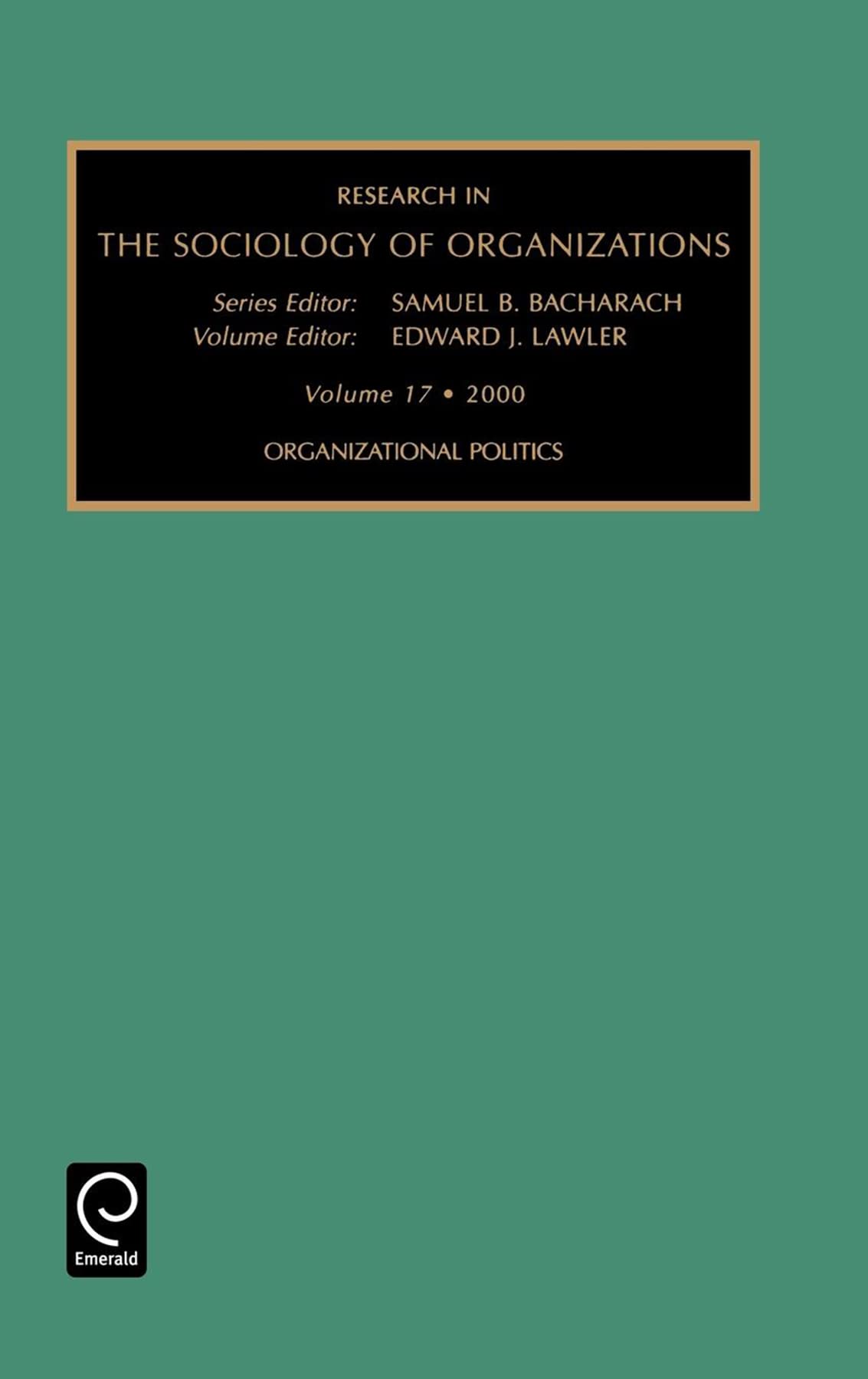 RESEARCH IN
THE SOCIOLOGY OF ORGANIZATIONS

Series Editor: SAMUEL B. BACHARACH
Volume Editor: EDWARD J. LAWLER

Volume 17 • 2000

ORGANIZATIONAL POLITICS

Emerald